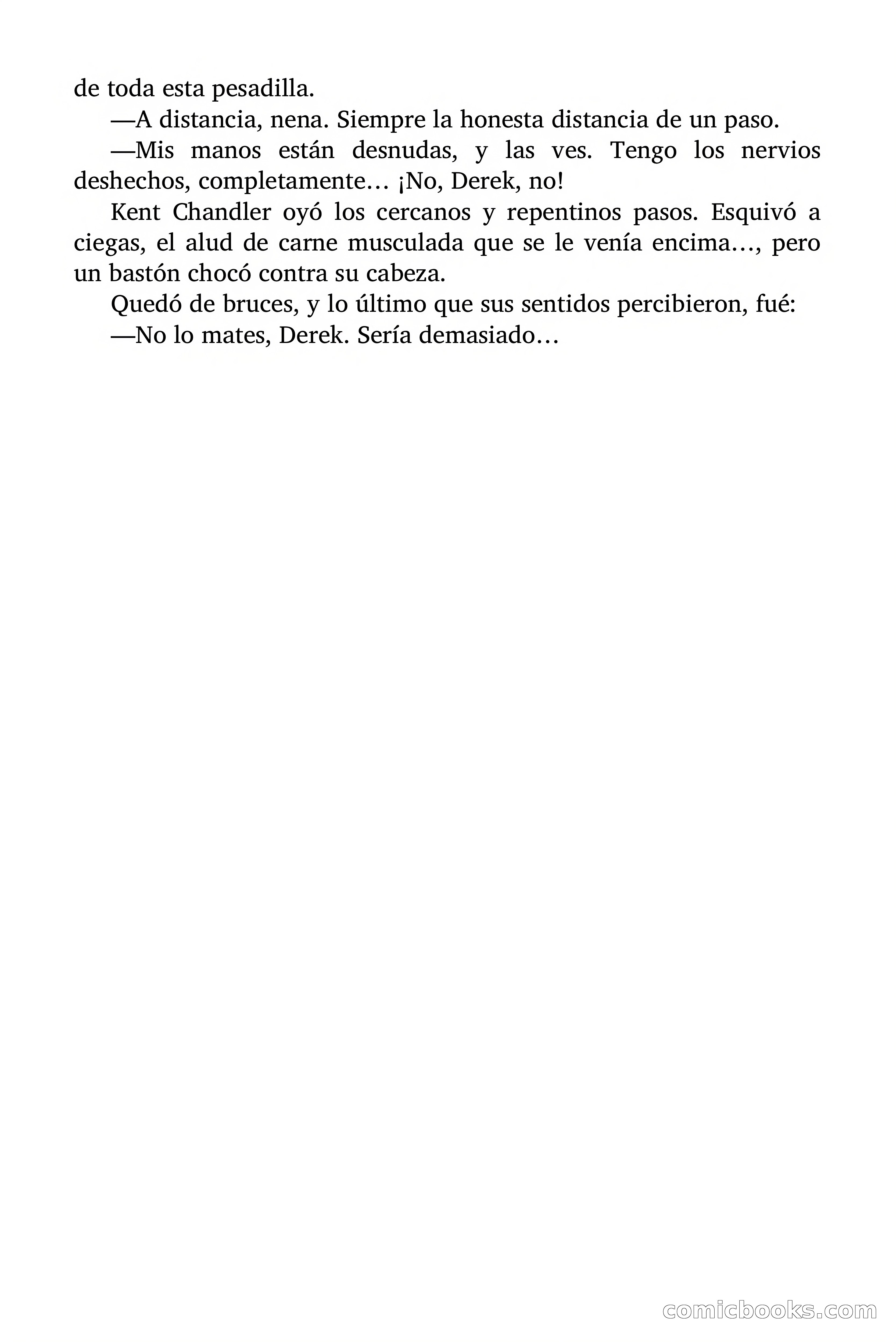 de toda esta pesadilla.

—A distancia, nena. Siempre la honesta distancia de un paso.

—Mis manos están desnudas, y las ves. Tengo los nervios deshechos, completamente… ¡No, Derek, no!

Kent Chandler oyó los cercanos y repentinos pasos. Esquivó a ciegas, el alud de carne musculada que se le venía encima…, pero un bastón chocó contra su cabeza.

Quedó de bruces, y lo último que sus sentidos percibieron, fué:

—No lo mates, Derek. Sería demasiado…

comicbooks.com